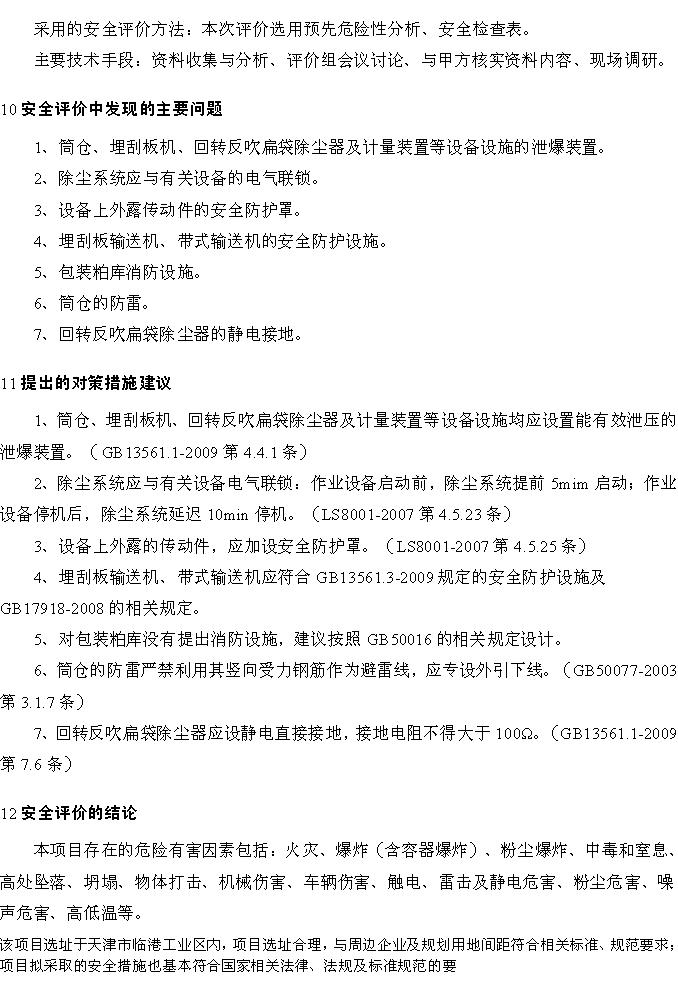 采用的安全评价方法：本次评价选用预先危险性分析、安全检查表。

主要技术手段：资料收集与分析、评价组会议讨论、与甲方核实资料内容、现场调研。

10 安全评价中发现的主要问题

1、筒仓、埋刮板机、回转反吹扁袋除尘器及计量装置等设备设施的泄爆装置。

2、除尘系统应与有关设备的电气联锁。

3、设备上外露传动件的安全防护罩。

4、埋刮板输送机、带式输送机的安全防护设施。

5、包装粕库消防设施。

6、筒仓的防雷。

7、回转反吹扁袋除尘器的静电接地。

11 提出的对策措施建议

1、筒仓、埋刮板机、回转反吹扁袋除尘器及计量装置等设备设施均应设置能有效泄压的泄爆装置。（GB13561.1-2009 第 4.4.1 条）

2、除尘系统应与有关设备电气联锁：作业设备启动前，除尘系统提前 5mim 启动；作业设备停机后，除尘系统延迟 10min 停机。（LS8001-2007 第 4.5.23 条）

3、设备上外露的传动件，应加设安全防护罩。（LS8001-2007 第 4.5.25 条）

4、埋刮板输送机、带式输送机应符合 GB13561.3-2009 规定的安全防护设施及 GB17918-2008 的相关规定。

5、对包装粕库没有提出消防设施，建议按照 GB50016 的相关规定设计。

6、筒仓的防雷严禁利用其竖向受力钢筋作为避雷线，应专设外引下线。（GB50077-2003 第 3.1.7 条）

7、回转反吹扁袋除尘器应设静电直接接地，接地电阻不得大于 100Ω。（GB13561.1-2009 第 7.6 条）

12 安全评价的结论

本项目存在的危险有害因素包括：火灾、爆炸（含容器爆炸）、粉尘爆炸、中毒和窒息、高处坠落、坍塌、物体打击、机械伤害、车辆伤害、触电、雷击及静电危害、粉尘危害、噪声危害、高低温等。

该项目选址于天津市临港工业区内，项目选址合理，与周边企业及规划用地间距符合相关标准、规范要求；项目拟采取的安全措施也基本符合国家相关法律、法规及标准规范的要